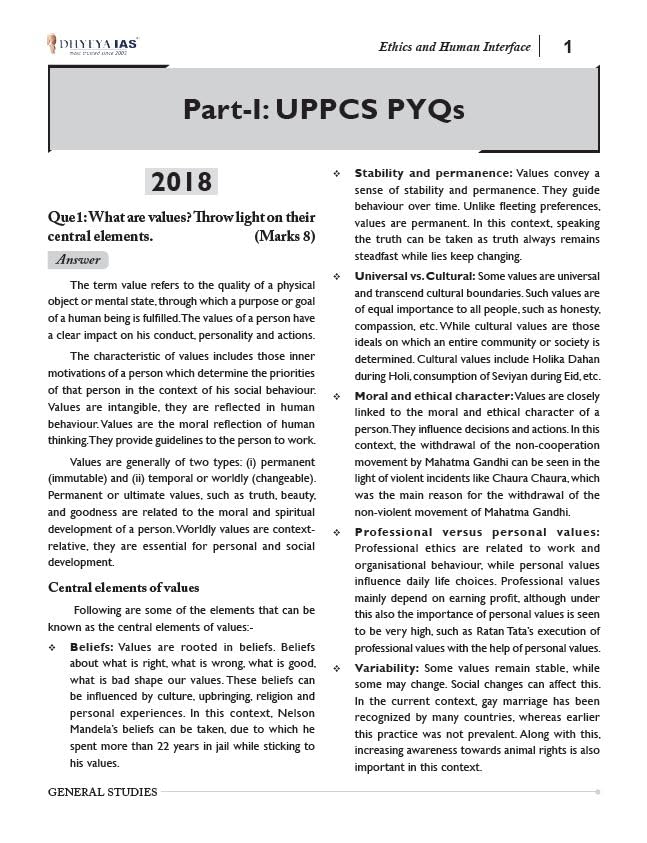 DHYEYA IAS
most trusted since 2003

Ethics and Human Interface | 1

Part-I: UPPCS PYQs

2018

Que 1: What are values? Throw light on their central elements. (Marks 8)

Answer

The term value refers to the quality of a physical object or mental state, through which a purpose or goal of a human being is fulfilled. The values of a person have a clear impact on his conduct, personality and actions.

The characteristic of values includes those inner motivations of a person which determine the priorities of that person in the context of his social behaviour. Values are intangible, they are reflected in human behaviour. Values are the moral reflection of human thinking. They provide guidelines to the person to work.

Values are generally of two types: (i) permanent (immutable) and (ii) temporal or worldly (changeable). Permanent or ultimate values, such as truth, beauty, and goodness are related to the moral and spiritual development of a person. Worldly values are context-relative, they are essential for personal and social development.

Central elements of values

Following are some of the elements that can be known as the central elements of values:-

❖ Beliefs: Values are rooted in beliefs. Beliefs about what is right, what is wrong, what is good, what is bad shape our values. These beliefs can be influenced by culture, upbringing, religion and personal experiences. In this context, Nelson Mandela's beliefs can be taken, due to which he spent more than 22 years in jail while sticking to his values.

❖ Stability and permanence: Values convey a sense of stability and permanence. They guide behaviour over time. Unlike fleeting preferences, values are permanent. In this context, speaking the truth can be taken as truth always remains steadfast while lies keep changing.

❖ Universal vs. Cultural: Some values are universal and transcend cultural boundaries. Such values are of equal importance to all people, such as honesty, compassion, etc. While cultural values are those ideals on which an entire community or society is determined. Cultural values include Holika Dahan during Holi, consumption of Seviyan during Eid, etc.

❖ Moral and ethical character: Values are closely linked to the moral and ethical character of a person. They influence decisions and actions. In this context, the withdrawal of the non-cooperation movement by Mahatma Gandhi can be seen in the light of violent incidents like Chaura Chaura, which was the main reason for the withdrawal of the non-violent movement of Mahatma Gandhi.

❖ Professional versus personal values: Professional ethics are related to work and organisational behaviour, while personal values influence daily life choices. Professional values mainly depend on earning profit, although under this also the importance of personal values is seen to be very high, such as Ratan Tata's execution of professional values with the help of personal values.

❖ Variability: Some values remain stable, while some may change. Social changes can affect this. In the current context, gay marriage has been recognized by many countries, whereas earlier this practice was not prevalent. Along with this, increasing awareness towards animal rights is also important in this context.

GENERAL STUDIES